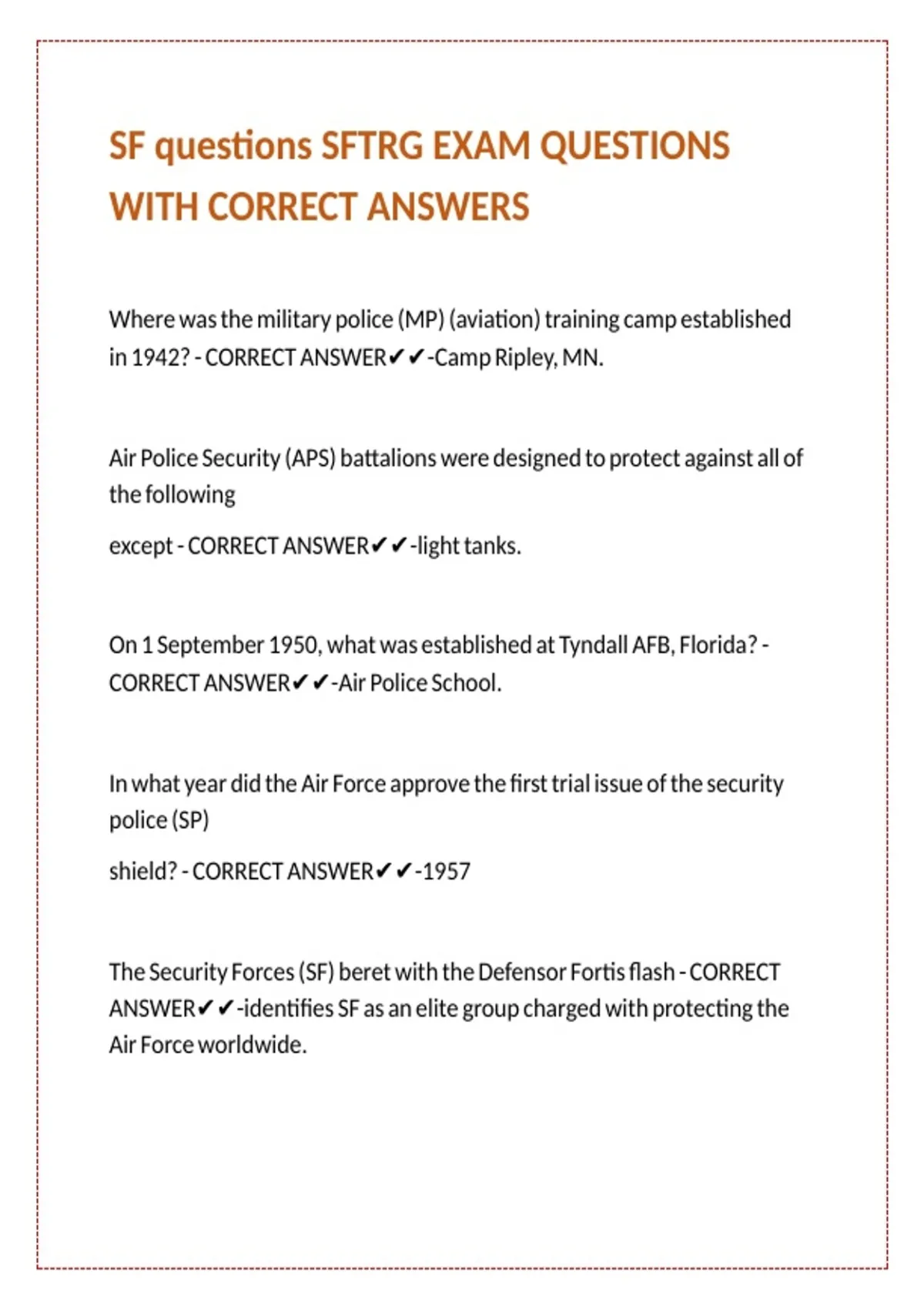 SF questions SFTRG EXAM QUESTIONS WITH CORRECT ANSWERS

Where was the military police (MP) (aviation) training camp established in 1942? - CORRECT ANSWER✔✔-Camp Ripley, MN.

Air Police Security (APS) battalions were designed to protect against all of the following

except - CORRECT ANSWER✔✔-light tanks.

On 1 September 1950, what was established at Tyndall AFB, Florida? - CORRECT ANSWER✔✔-Air Police School.

In what year did the Air Force approve the first trial issue of the security police (SP)

shield? - CORRECT ANSWER✔✔-1957

The Security Forces (SF) beret with the Defensor Fortis flash - CORRECT ANSWER✔✔-identifies SF as an elite group charged with protecting the Air Force worldwide.